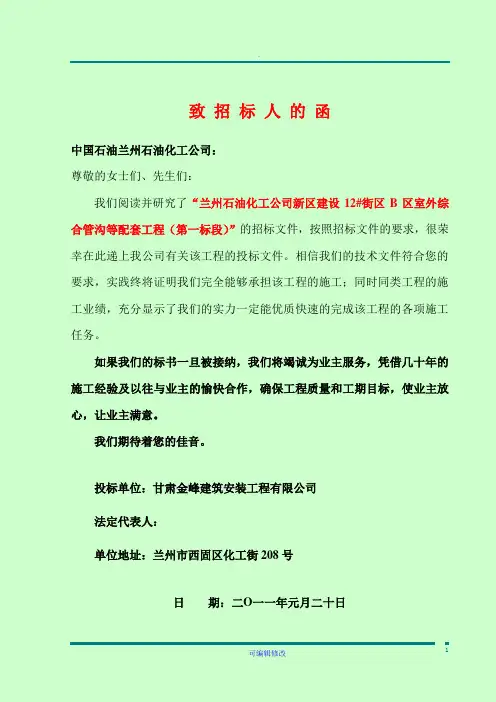 致 招 标 人 的 函

中国石油兰州石油化工公司：

尊敬的女士们、先生们：

我们阅读并研究了“兰州石油化工公司新区建设 12#街区 B 区室外综合管沟等配套工程（第一标段）”的招标文件，按照招标文件的要求，很荣幸在此递上我公司有关该工程的投标文件。相信我们的技术文件符合您的要求，实践终将证明我们完全能够承担该工程的施工；同时同类工程的施工业绩，充分显示了我们的实力一定能优质快速的完成该工程的各项施工任务。

如果我们的标书一旦被接纳，我们将竭诚为业主服务，凭借几十年的施工经验及以往与业主的愉快合作，确保工程质量和工期目标，使业主放心，让业主满意。

我们期待着您的佳音。

投标单位：甘肃金峰建筑安装工程有限公司

法定代表人：

单位地址：兰州市西固区化工街 208 号

日 期：二O一一年元月二十日

可编辑修改

1